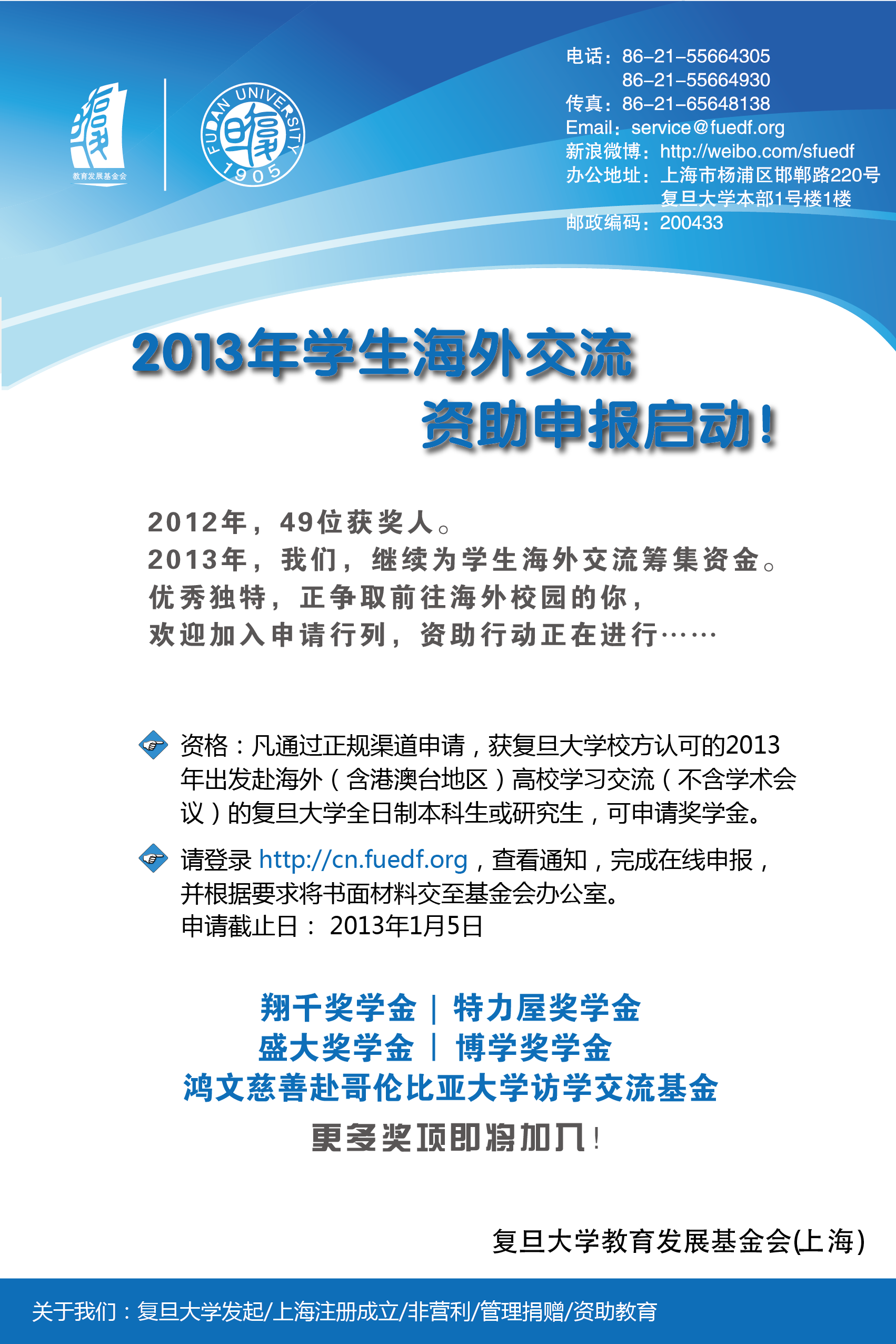 教育发展基金会

FUDAN UNIVERSITY 1905

电话：86-21-55664305
86-21-55664930
传真：86-21-65648138
Email：service@fuedf.org
新浪微博：http://weibo.com/sfuedf
办公地址：上海市杨浦区邯郸路220号
复旦大学本部1号楼1楼
邮政编码：200433

2013年学生海外交流
资助申报启动！

2012年，49位获奖人。
2013年，我们，继续为学生海外交流筹集资金。
优秀独特，正争取前往海外校园的你，
欢迎加入申请行列，资助行动正在进行……

资格：凡通过正规渠道申请，获复旦大学校方认可的2013年出发赴海外（含港澳台地区）高校学习交流（不含学术会议）的复旦大学全日制本科生或研究生，可申请奖学金。

请登录 http://cn.fuedf.org，查看通知，完成在线申报，并根据要求将书面材料交至基金会办公室。
申请截止日： 2013年1月5日

翔千奖学金 | 特力屋奖学金
盛大奖学金 | 博学奖学金
鸿文慈善赴哥伦比亚大学访学交流基金
更多奖项即将加入！

复旦大学教育发展基金会(上海)

关于我们：复旦大学发起/上海注册成立/非营利/管理捐赠/资助教育